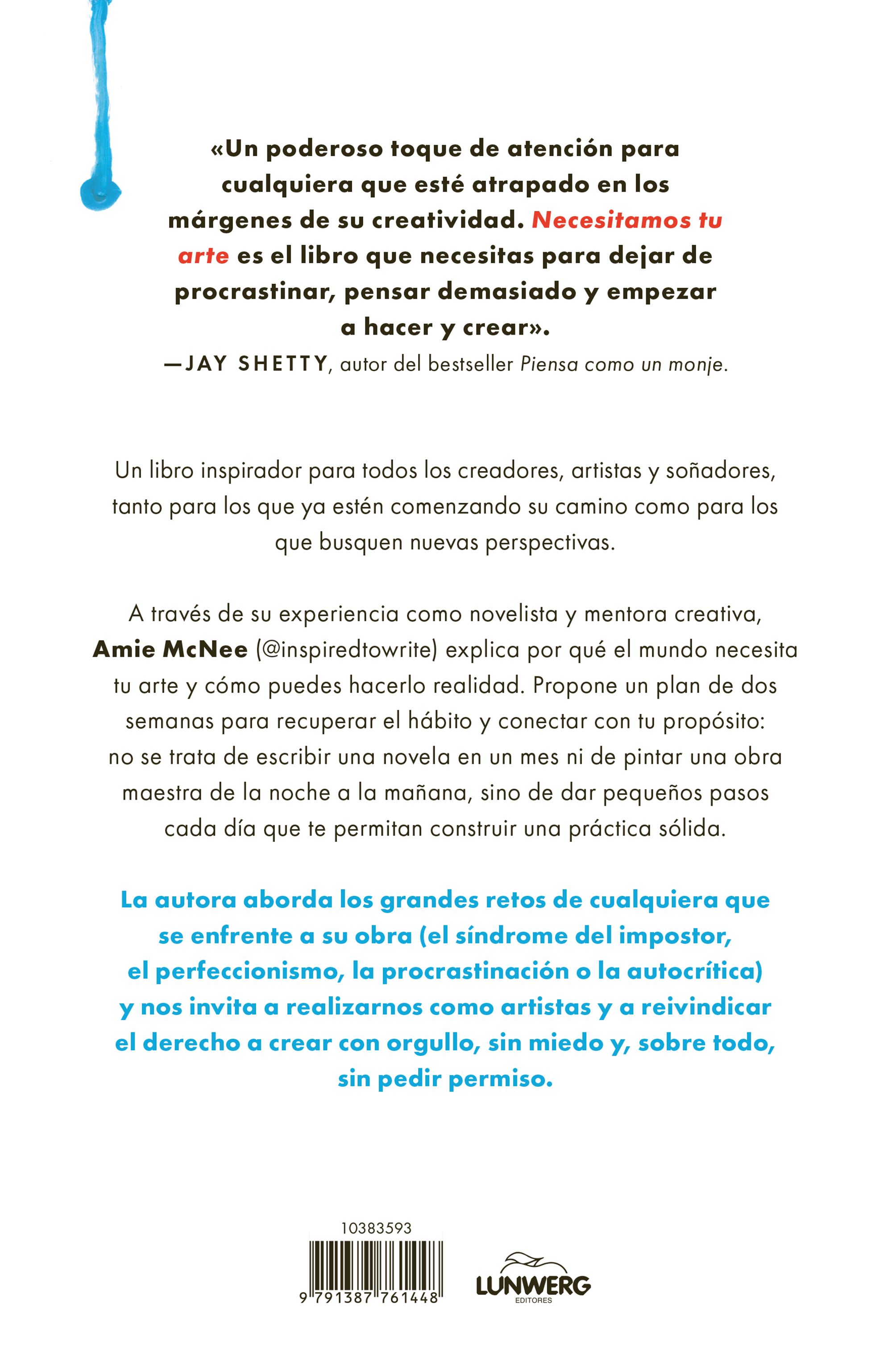 «Un poderoso toque de atención para cualquiera que esté atrapado en los márgenes de su creatividad. Necesitamos tu arte es el libro que necesitas para dejar de procrastinar, pensar demasiado y empezar a hacer y crear».
—JAY SHETTY, autor del bestseller Piensa como un monje.

Un libro inspirador para todos los creadores, artistas y soñadores, tanto para los que ya estén comenzando su camino como para los que busquen nuevas perspectivas.

A través de su experiencia como novelista y mentora creativa, Amie McNee (@inspiredtowrite) explica por qué el mundo necesita tu arte y cómo puedes hacerlo realidad. Propone un plan de dos semanas para recuperar el hábito y conectar con tu propósito: no se trata de escribir una novela en un mes ni de pintar una obra maestra de la noche a la mañana, sino de dar pequeños pasos cada día que te permitan construir una práctica sólida.

La autora aborda los grandes retos de cualquiera que se enfrente a su obra (el síndrome del impostor, el perfeccionismo, la procrastinación o la autocrítica) y nos invita a realizarnos como artistas y a reivindicar el derecho a crear con orgullo, sin miedo y, sobre todo, sin pedir permiso.

10383593
9 791387 761448

LUNWERG
EDITORES